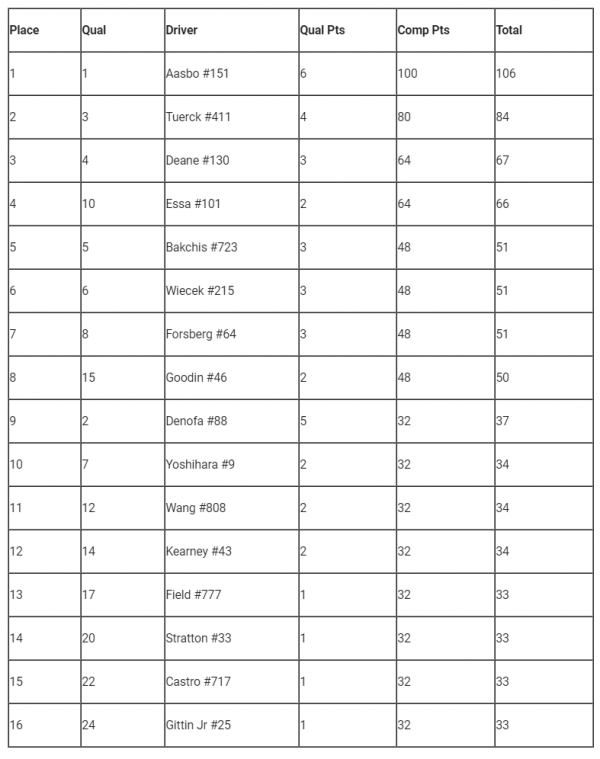 | Place | Qual | Driver | Qual Pts | Comp Pts | Total |
|---|---|---|---|---|---|
| 1 | 1 | Aasbo #151 | 6 | 100 | 106 |
| 2 | 3 | Tuerck #411 | 4 | 80 | 84 |
| 3 | 4 | Deane #130 | 3 | 64 | 67 |
| 4 | 10 | Essa #101 | 2 | 64 | 66 |
| 5 | 5 | Bakchis #723 | 3 | 48 | 51 |
| 6 | 6 | Wiecek #215 | 3 | 48 | 51 |
| 7 | 8 | Forsberg #64 | 3 | 48 | 51 |
| 8 | 15 | Goodin #46 | 2 | 48 | 50 |
| 9 | 2 | Denofa #88 | 5 | 32 | 37 |
| 10 | 7 | Yoshihara #9 | 2 | 32 | 34 |
| 11 | 12 | Wang #808 | 2 | 32 | 34 |
| 12 | 14 | Kearney #43 | 2 | 32 | 34 |
| 13 | 17 | Field #777 | 1 | 32 | 33 |
| 14 | 20 | Stratton #33 | 1 | 32 | 33 |
| 15 | 22 | Castro #717 | 1 | 32 | 33 |
| 16 | 24 | Gittin Jr #25 | 1 | 32 | 33 |